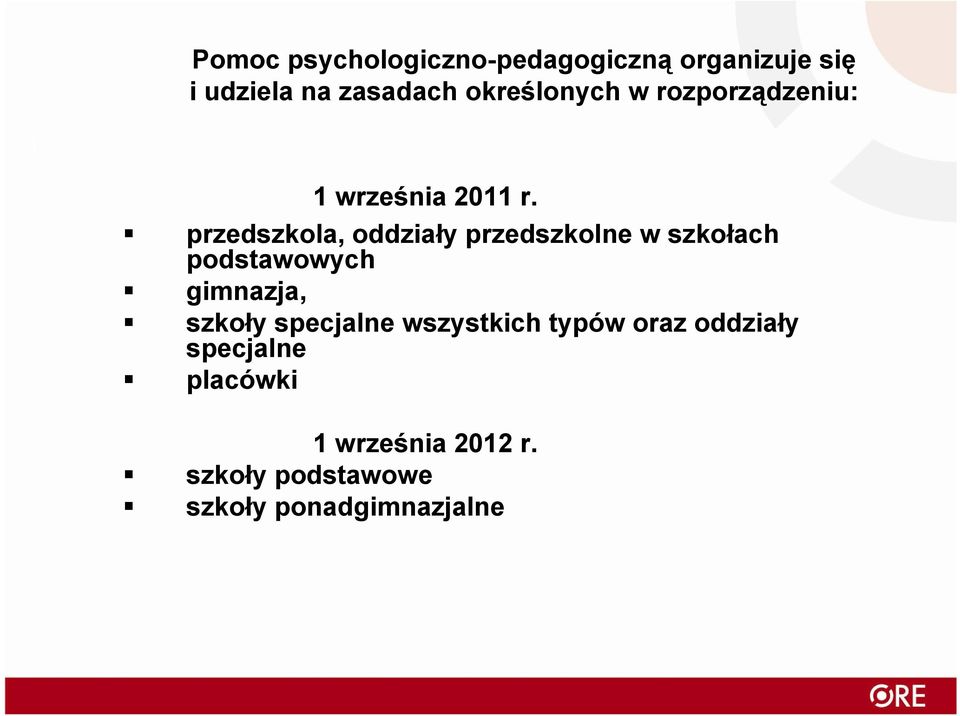 Pomoc psychologiczno-pedagogiczną organizuje się i udziela na zasadach określonych w rozporządzeniu:

1 września 2011 r.

▪ przedszkola, oddziały przedszkolne w szkołach podstawowych
▪ gimnazja,
▪ szkoły specjalne wszystkich typów oraz oddziały specjalne
▪ placówki

1 września 2012 r.

▪ szkoły podstawowe
▪ szkoły ponadgimnazjalne

ORE